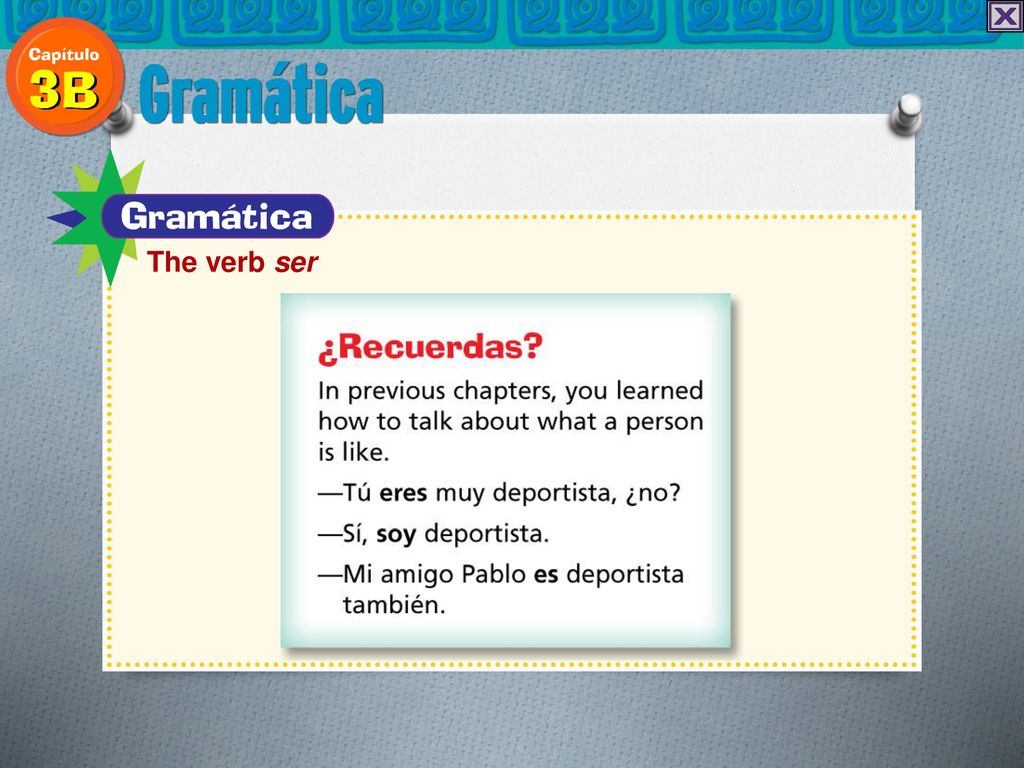 Capítulo
3B
Gramática

Gramática
The verb ser

¿Recuerdas?
In previous chapters, you learned how to talk about what a person is like.
—Tú eres muy deportista, ¿no?
—Sí, soy deportista.
—Mi amigo Pablo es deportista también.